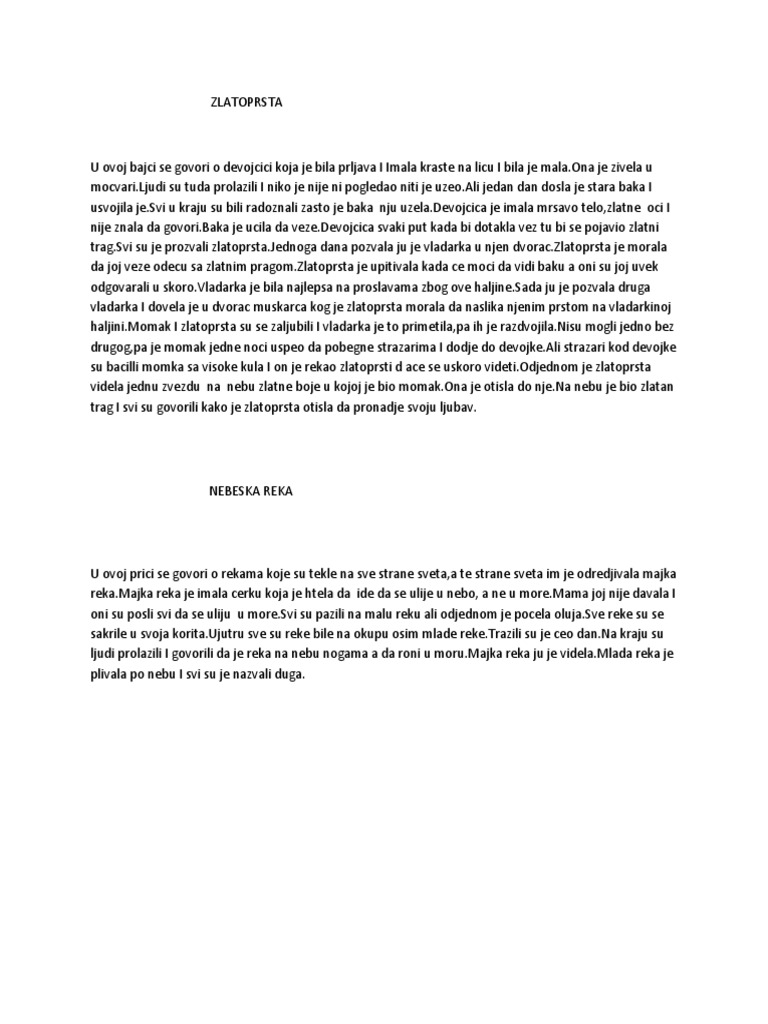 ZLATOPRSTA

U ovoj bajci se govori o devojcici koja je bila prljava I Imala kraste na licu I bila je mala.Ona je zivela u mocvari.Ljudi su tuda prolazili I niko je nije ni pogledao niti je uzeo.Ali jedan dan dosla je stara baka I usvojila je.Svi u kraju su bili radoznali zasto je baka nju uzela.Devojcica je imala mrsavo telo,zlatne oci I nije znala da govori.Baka je ucila da veze.Devojcica svaki put kada bi dotakla vez tu bi se pojavio zlatni trag.Svi su je prozvali zlatoprsta.Jednoga dana pozvala ju je vladarka u njen dvorac.Zlatoprsta je morala da joj veze odecu sa zlatnim pragom.Zlatoprsta je upitivala kada ce moci da vidi baku a oni su joj uvek odgovarali u skoro.Vladarka je bila najlepsa na proslavama zbog ove haljine.Sada ju je pozvala druga vladarka I dovela je u dvorac muskarca kog je zlatoprsta morala da naslika njenim prstom na vladarkinoj haljini.Momak I zlatoprsta su se zaljubili I vladarka je to primetila,pa ih je razdvojila.Nisu mogli jedno bez drugog,pa je momak jedne noci uspeo da pobegne strazarima I dodje do devojke.Ali strazari kod devojke su bacilli momka sa visoke kula I on je rekao zlatoprsti d ace se uskoro videti.Odjednom je zlatoprsta videla jednu zvezdu na nebu zlatne boje u kojoj je bio momak.Ona je otisla do nje.Na nebu je bio zlatan trag I svi su govorili kako je zlatoprsta otisla da pronadje svoju ljubav.

NEBESKA REKA

U ovoj prici se govori o rekama koje su tekle na sve strane sveta,a te strane sveta im je odredjivala majka reka.Majka reka je imala cerku koja je htela da ide da se ulije u nebo, a ne u more.Mama joj nije davala I oni su posli svi da se uliju u more.Svi su pazili na malu reku ali odjednom je pocela oluja.Sve reke su se sakrile u svoja korita.Ujutru sve su reke bile na okupu osim mlade reke.Trazili su je ceo dan.Na kraju su ljudi prolazili I govorili da je reka na nebu nogama a da roni u moru.Majka reka ju je videla.Mlada reka je plivala po nebu I svi su je nazvali duga.